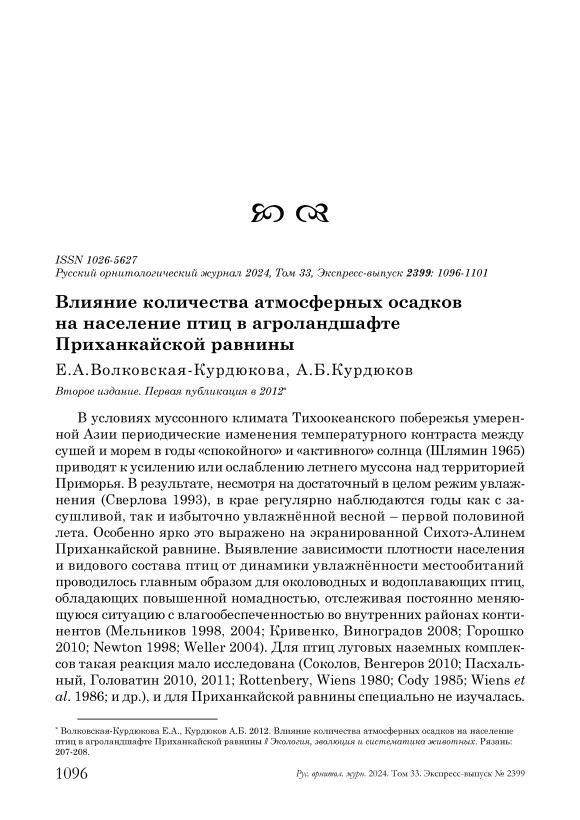 ISSN 1026-5627
Русский орнитологический журнал 2024, Том 33, Экспресс-выпуск 2399: 1096-1101

Влияние количества атмосферных осадков на население птиц в агроландшафте Приханкайской равнины

Е.А.Волковская-Курдюкова, А.Б.Курдюков

Второе издание. Первая публикация в 2012*

В условиях муссонного климата Тихоокеанского побережья умеренной Азии периодические изменения температурного контраста между сушей и морем в годы «спокойного» и «активного» солнца (Шлямин 1965) приводят к усилению или ослаблению летнего муссона над территорией Приморья. В результате, несмотря на достаточный в целом режим увлажнения (Сверлова 1993), в крае регулярно наблюдаются годы как с засушливой, так и избыточно увлажнённой весной – первой половиной лета. Особенно ярко это выражено на экранированной Сихотэ-Алинем Приханкайской равнине. Выявление зависимости плотности населения и видового состава птиц от динамики увлажнённости местообитаний проводилось главным образом для околоводных и водоплавающих птиц, обладающих повышенной номадностью, отслеживая постоянно меняющуюся ситуацию с влагообеспеченностью во внутренних районах континентов (Мельников 1998, 2004; Кривенко, Виноградов 2008; Горошко 2010; Newton 1998; Weller 2004). Для птиц луговых наземных комплексов такая реакция мало исследована (Соколов, Венгеров 2010; Пасхальный, Головатин 2010, 2011; Rottenbery, Wiens 1980; Cody 1985; Wiens et al. 1986; и др.), и для Приханкайской равнины специально не изучалась.

* Волковская-Курдюкова Е.А., Курдюков А.Б. 2012. Влияние количества атмосферных осадков на население птиц в агроландшафте Приханкайской равнины // Экология, эволюция и систематика животных. Рязань: 207-208.

1096 Рус. орнитол. журн. 2024. Том 33. Экспресс-выпуск № 2399